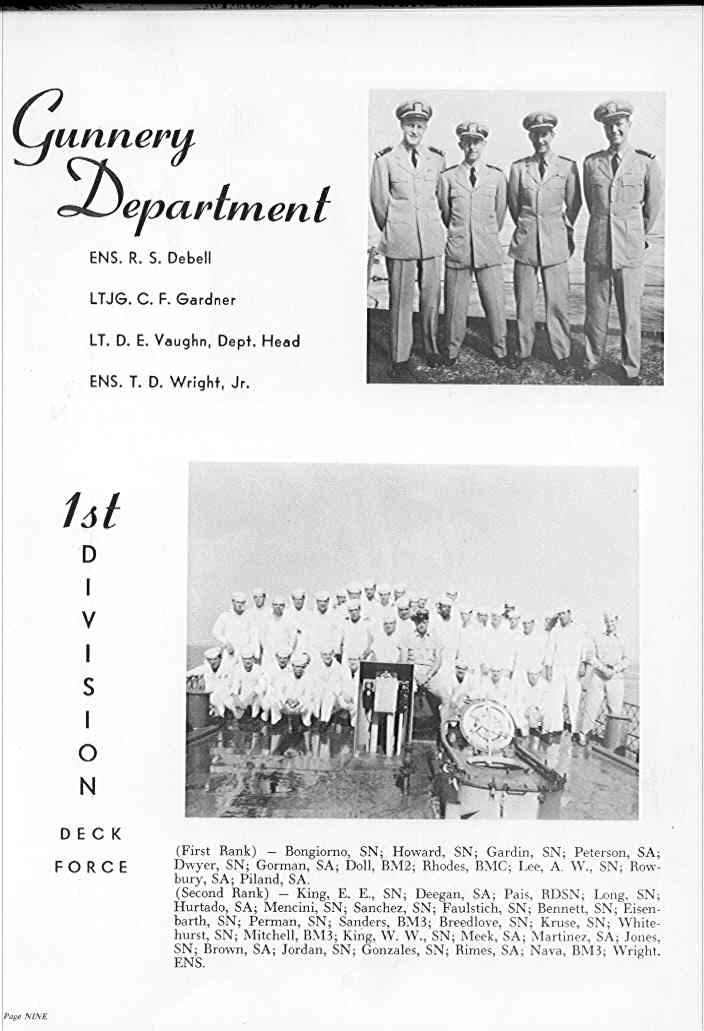 Gunnery Department

ENS. R. S. Debell

LTJG. C. F. Gardner

LT. D. E. Vaughn, Dept. Head

ENS. T. D. Wright, Jr.

1st DIVISION

DECK FORCE

(First Rank) — Bongiorno, SN; Howard, SN; Gardin, SN; Peterson, SA; Dwyer, SN; Gorman, SA; Doll, BM2; Rhodes, BMC; Lee, A. W., SN; Rowbury, SA; Piland, SA.
(Second Rank) — King, E. E., SN; Deegan, SA; Pais, RDSN; Long, SN; Hurtado, SA; Mencini, SN; Sanchez, SN; Faulstich, SN; Bennett, SN; Eisenbarth, SN; Perman, SN; Sanders, BM3; Breedlove, SN; Kruse, SN; Whitehurst, SN; Mitchell, BM3; King, W. W., SN; Meek, SA; Martinez, SA; Jones, SN; Brown, SA; Jordan, SN; Gonzales, SN; Rimes, SA; Nava, BM3; Wright, ENS.

Page NINE